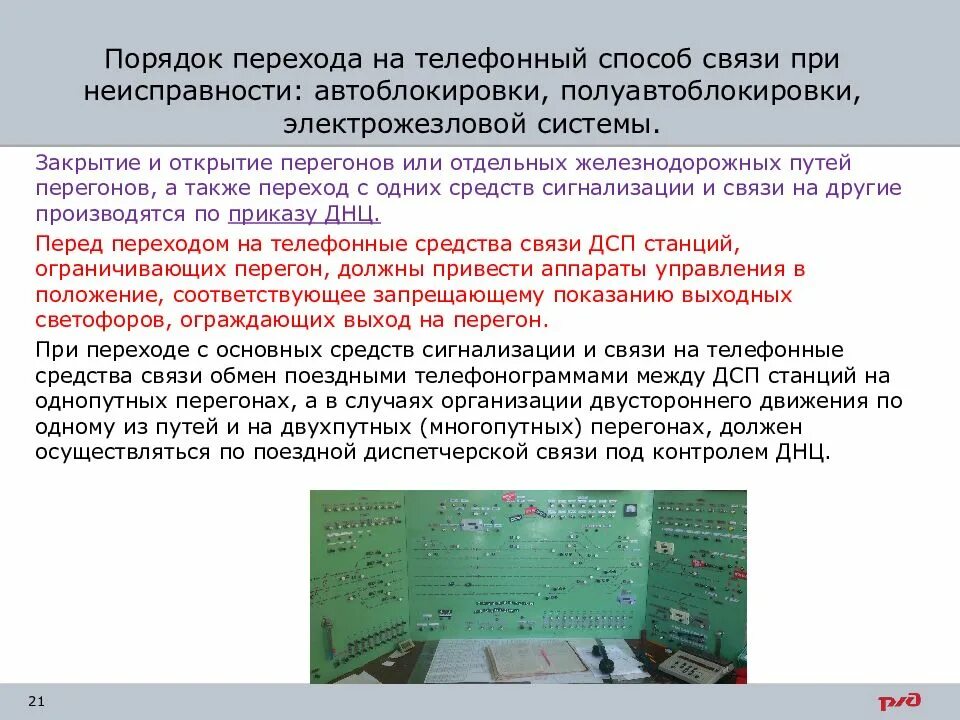 Порядок перехода на телефонный способ связи при неисправности: автоблокировки, полуавтоблокировки, электрожезловой системы.

Закрытие и открытие перегонов или отдельных железнодорожных путей перегонов, а также переход с одних средств сигнализации и связи на другие производятся по приказу ДНЦ.

Перед переходом на телефонные средства связи ДСП станций, ограничивающих перегон, должны привести аппараты управления в положение, соответствующее запрещающему показанию выходных светофоров, ограждающих выход на перегон.

При переходе с основных средств сигнализации и связи на телефонные средства связи обмен поездными телефонограммами между ДСП станций на однопутных перегонах, а в случаях организации двустороннего движения по одному из путей и на двухпутных (многопутных) перегонах, должен осуществляться по поездной диспетчерской связи под контролем ДНЦ.

21

РЖД